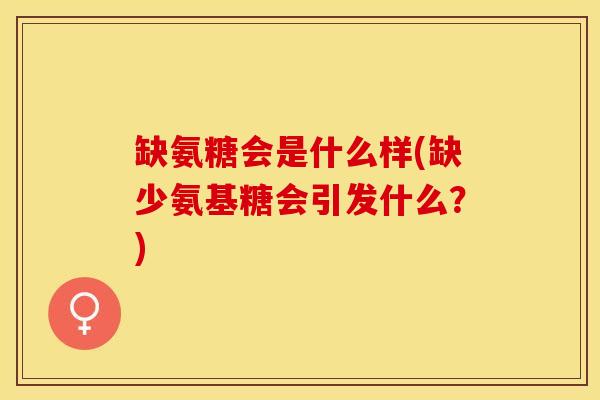 缺氨糖会是什么样(缺少氨基糖会引发什么?)